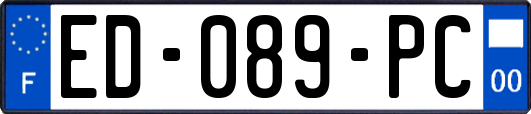 F
ED-089-PC
00